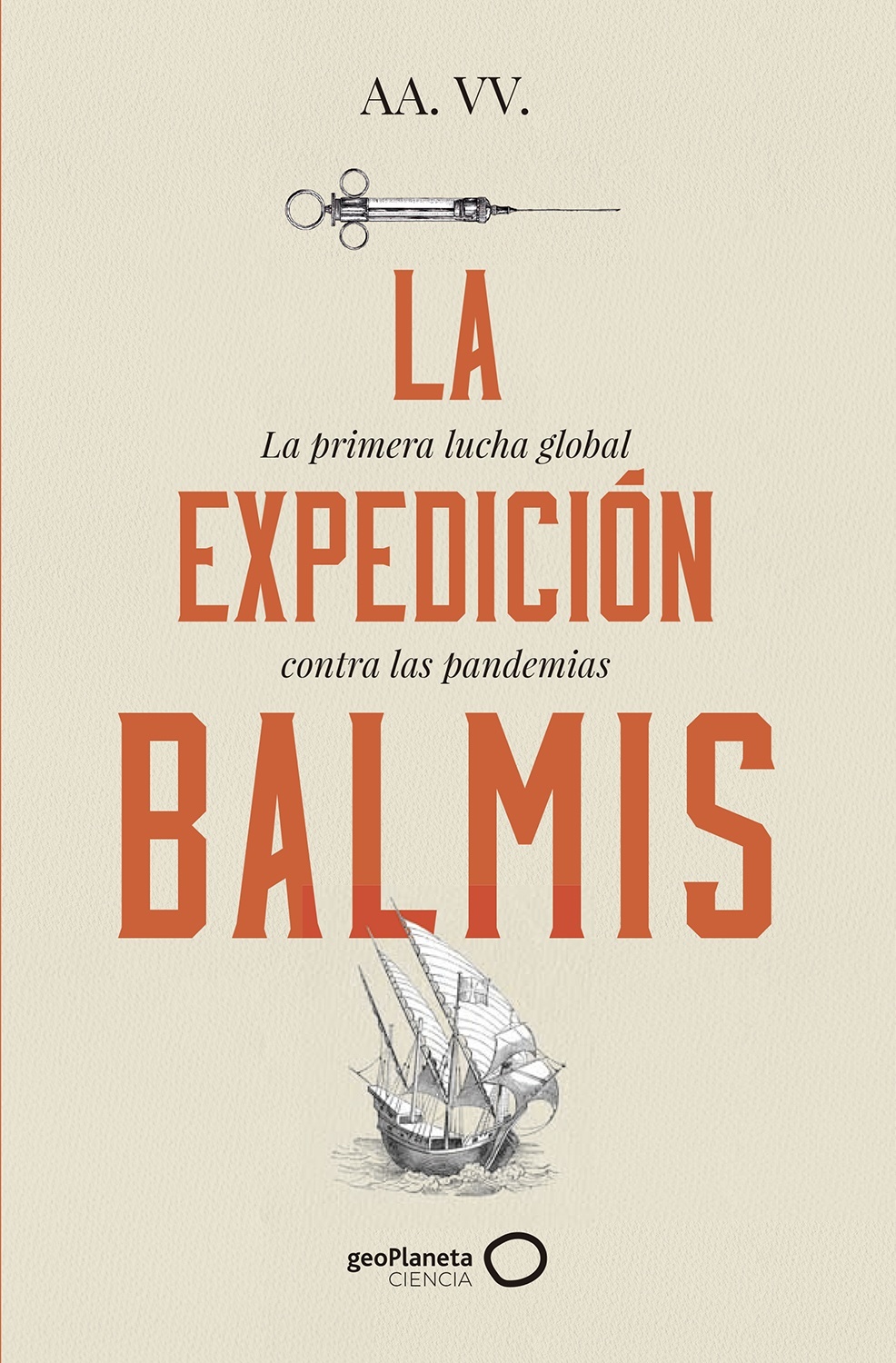 AA. VV.

LA

La primera lucha global

EXPEDICIÓN

contra las pandemias

BALMIS

geoPlaneta
CIENCIA